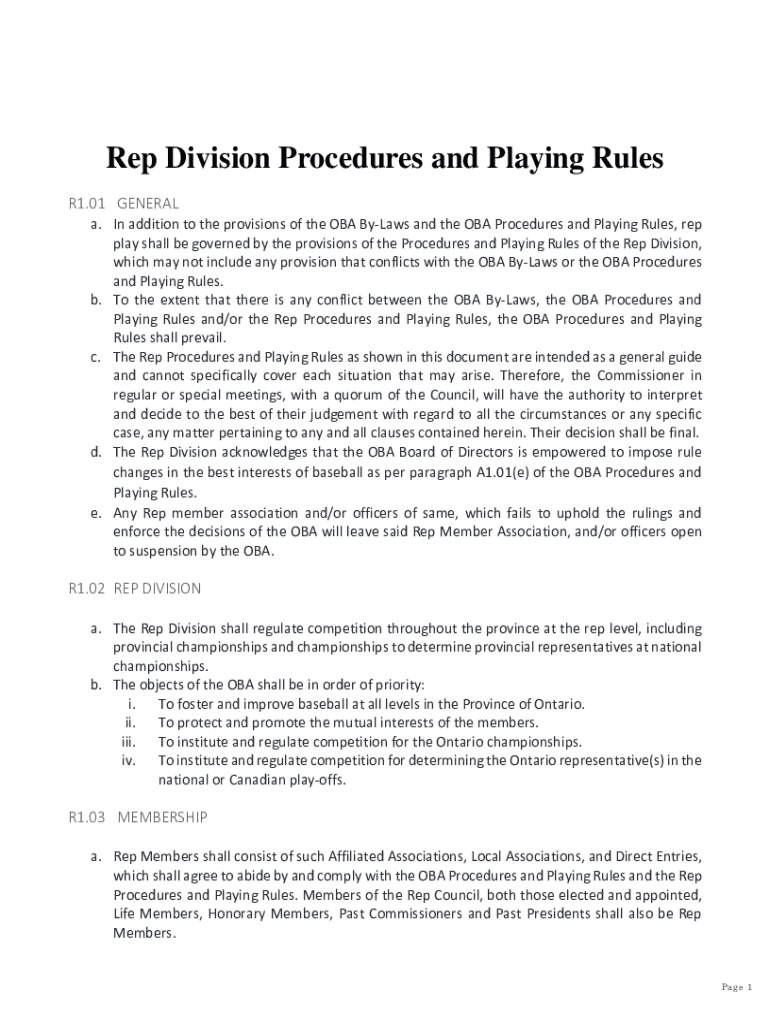 Rep Division Procedures and Playing Rules

R1.01 GENERAL

a. In addition to the provisions of the OBA By-Laws and the OBA Procedures and Playing Rules, rep play shall be governed by the provisions of the Procedures and Playing Rules of the Rep Division, which may not include any provision that conflicts with the OBA By-Laws or the OBA Procedures and Playing Rules.
b. To the extent that there is any conflict between the OBA By-Laws, the OBA Procedures and Playing Rules and/or the Rep Procedures and Playing Rules, the OBA Procedures and Playing Rules shall prevail.
c. The Rep Procedures and Playing Rules as shown in this document are intended as a general guide and cannot specifically cover each situation that may arise. Therefore, the Commissioner in regular or special meetings, with a quorum of the Council, will have the authority to interpret and decide to the best of their judgement with regard to all the circumstances or any specific case, any matter pertaining to any and all clauses contained herein. Their decision shall be final.
d. The Rep Division acknowledges that the OBA Board of Directors is empowered to impose rule changes in the best interests of baseball as per paragraph A1.01(e) of the OBA Procedures and Playing Rules.
e. Any Rep member association and/or officers of same, which fails to uphold the rulings and enforce the decisions of the OBA will leave said Rep Member Association, and/or officers open to suspension by the OBA.

R1.02 REP DIVISION

a. The Rep Division shall regulate competition throughout the province at the rep level, including provincial championships and championships to determine provincial representatives at national championships.
b. The objects of the OBA shall be in order of priority:
i. To foster and improve baseball at all levels in the Province of Ontario.
ii. To protect and promote the mutual interests of the members.
iii. To institute and regulate competition for the Ontario championships.
iv. To institute and regulate competition for determining the Ontario representative(s) in the national or Canadian play-offs.

R1.03 MEMBERSHIP

a. Rep Members shall consist of such Affiliated Associations, Local Associations, and Direct Entries, which shall agree to abide by and comply with the OBA Procedures and Playing Rules and the Rep Procedures and Playing Rules. Members of the Rep Council, both those elected and appointed, Life Members, Honorary Members, Past Commissioners and Past Presidents shall also be Rep Members.

Page 1